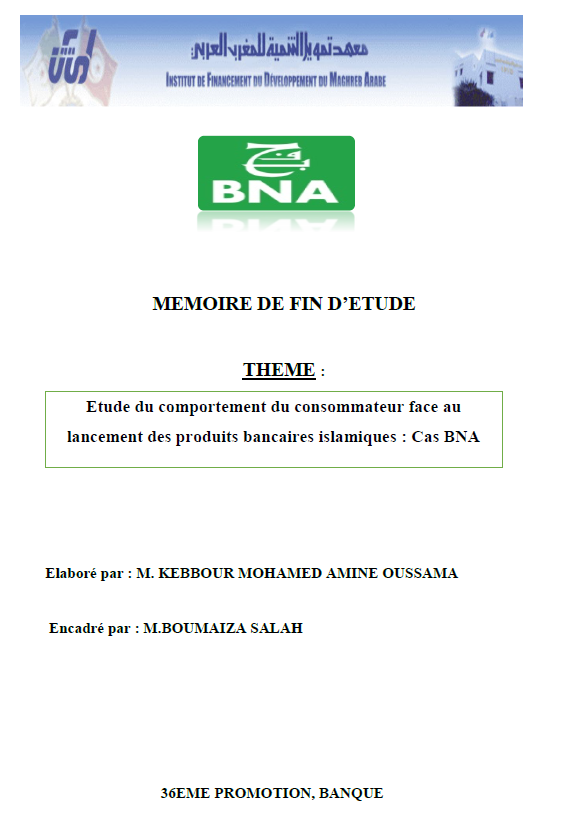 معهد تمويل التنمية للمغرب العربي
INSTITUT DE FINANCEMENT DU DEVELOPPEMENT DU MAGHREB ARABE

BNA

MEMOIRE DE FIN D'ETUDE

THEME :

Etude du comportement du consommateur face au lancement des produits bancaires islamiques : Cas BNA

Elaboré par : M. KEBBOUR MOHAMED AMINE OUSSAMA

Encadré par : M.BOUMAIZA SALAH

36EME PROMOTION, BANQUE